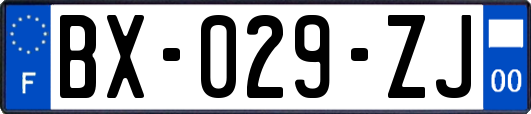 F

BX-029-ZJ

00